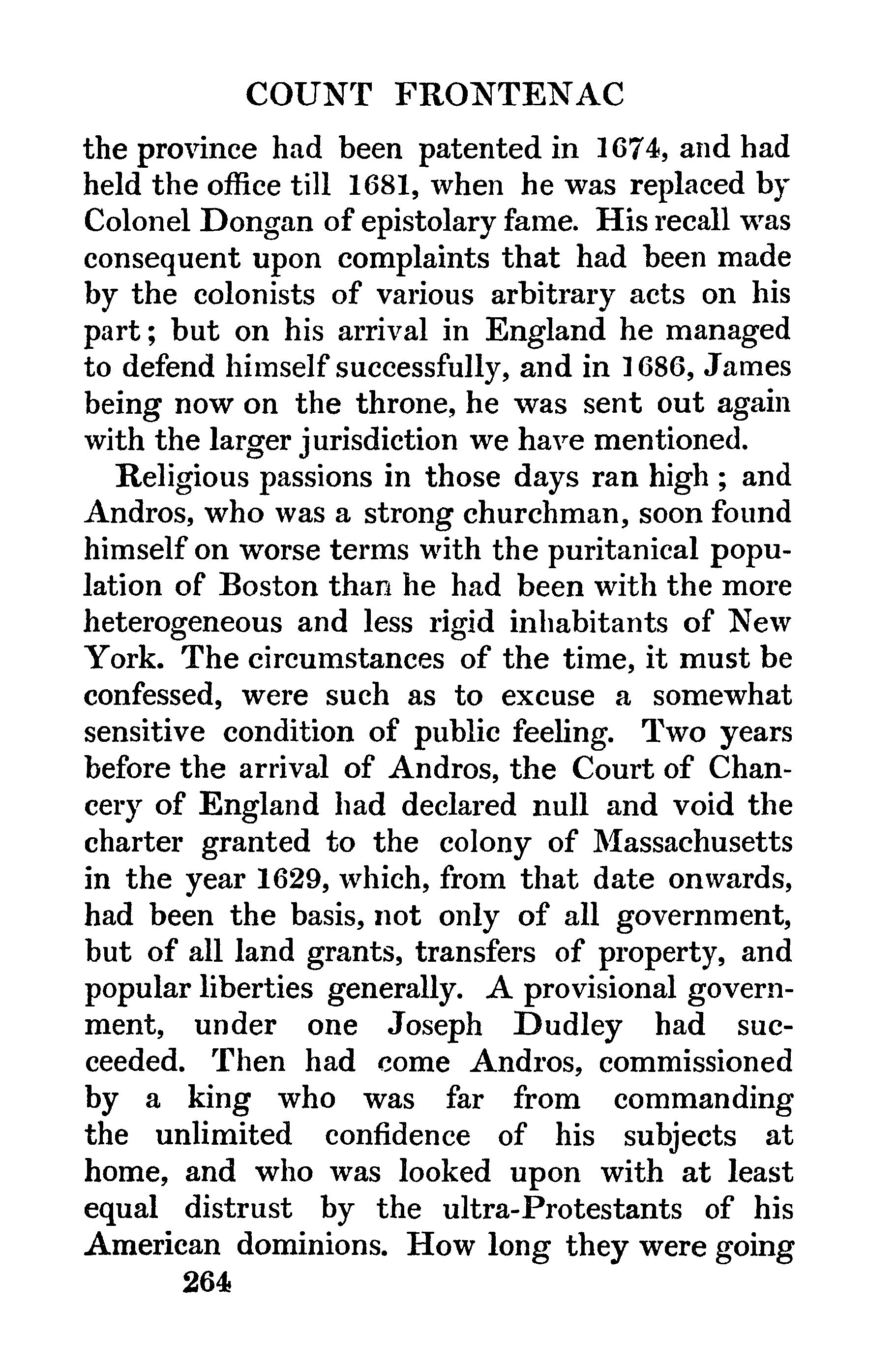 COUNT FRONTENAC

the province had been patented in 1674, and had held the office till 1681, when he was replaced by Colonel Dongan of epistolary fame. His recall was consequent upon complaints that had been made by the colonists of various arbitrary acts on his part; but on his arrival in England he managed to defend himself successfully, and in 1686, James being now on the throne, he was sent out again with the larger jurisdiction we have mentioned.

Religious passions in those days ran high; and Andros, who was a strong churchman, soon found himself on worse terms with the puritanical population of Boston than he had been with the more heterogeneous and less rigid inhabitants of New York. The circumstances of the time, it must be confessed, were such as to excuse a somewhat sensitive condition of public feeling. Two years before the arrival of Andros, the Court of Chancery of England had declared null and void the charter granted to the colony of Massachusetts in the year 1629, which, from that date onwards, had been the basis, not only of all government, but of all land grants, transfers of property, and popular liberties generally. A provisional government, under one Joseph Dudley had succeeded. Then had come Andros, commissioned by a king who was far from commanding the unlimited confidence of his subjects at home, and who was looked upon with at least equal distrust by the ultra-Protestants of his American dominions. How long they were going

264